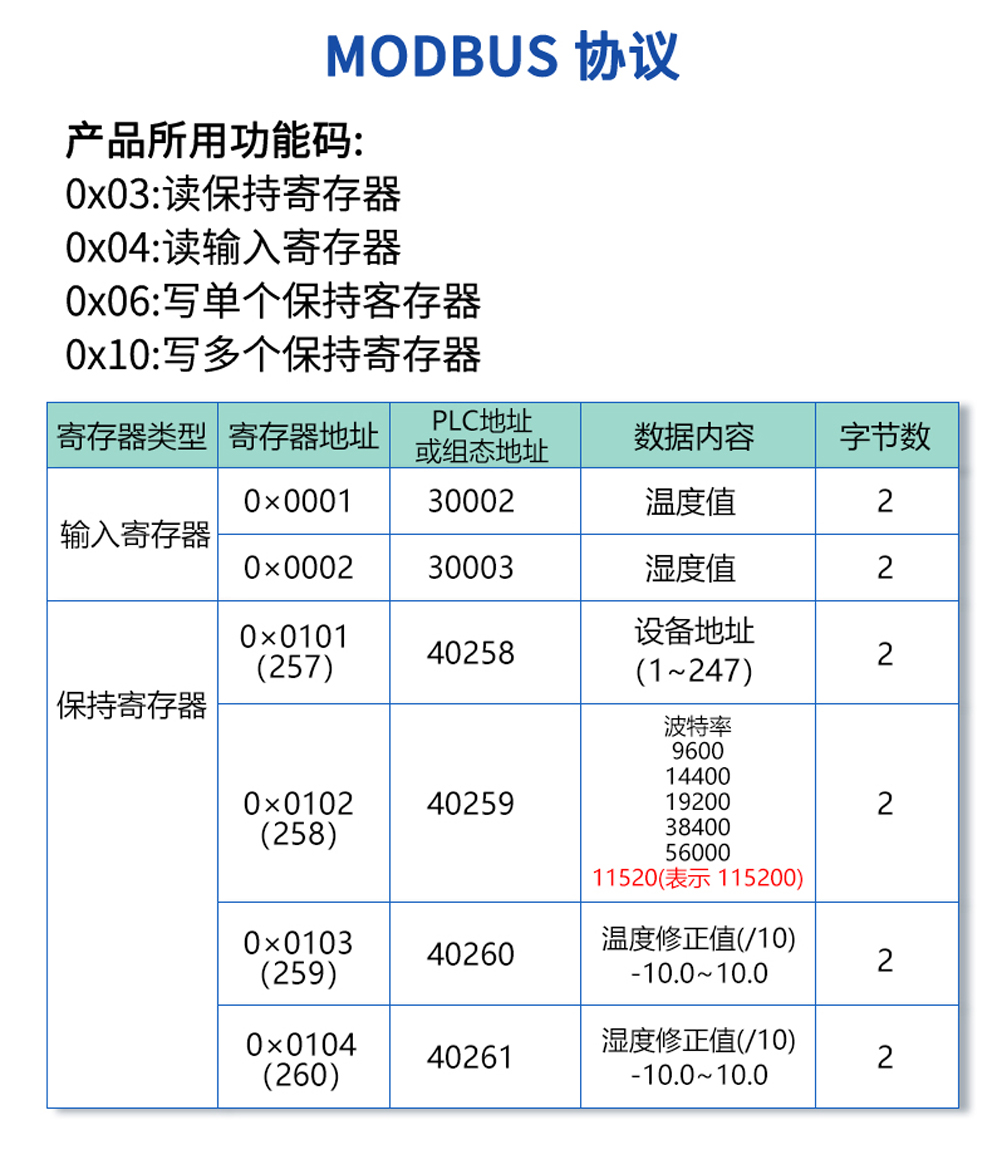 MODBUS 协议

产品所用功能码:
0x03:读保持寄存器
0x04:读输入寄存器
0x06:写单个保持客存器
0x10:写多个保持寄存器

| 寄存器类型 | 寄存器地址 | PLC地址 或组态地址 | 数据内容 | 字节数 |
|---|---|---|---|---|
| 输入寄存器 | 0×0001 | 30002 | 温度值 | 2 |
| | 0×0002 | 30003 | 湿度值 | 2 |
| 保持寄存器 | 0×0101 (257) | 40258 | 设备地址 (1~247) | 2 |
| | 0×0102 (258) | 40259 | 波特率 9600 14400 19200 38400 56000 11520(表示 115200) | 2 |
| | 0×0103 (259) | 40260 | 温度修正值(/10) -10.0~10.0 | 2 |
| | 0×0104 (260) | 40261 | 湿度修正值(/10) -10.0~10.0 | 2 |